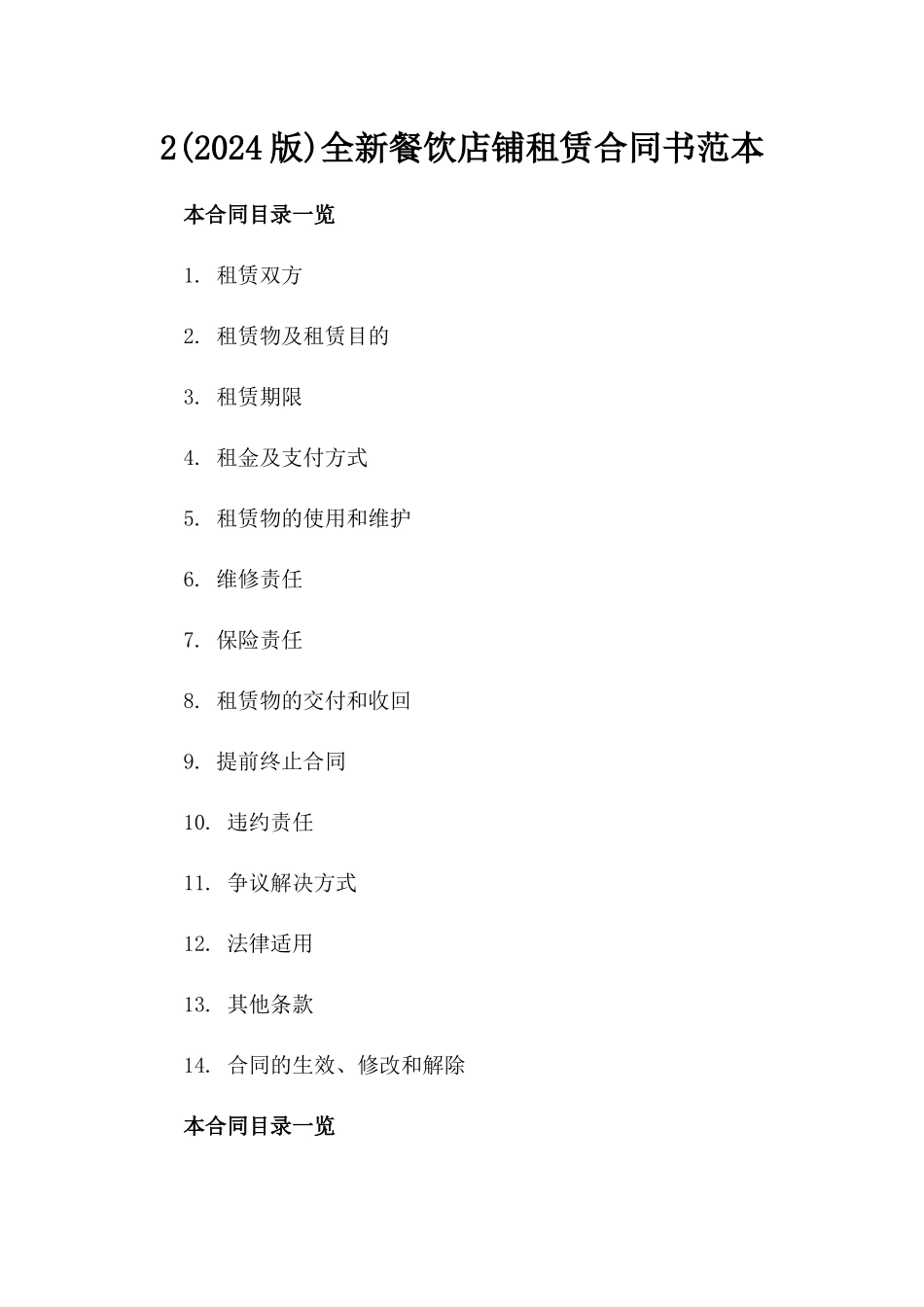 2(2024版)全新餐饮店铺租赁合同书范本

本合同目录一览

1. 租赁双方

2. 租赁物及租赁目的

3. 租赁期限

4. 租金及支付方式

5. 租赁物的使用和维护

6. 维修责任

7. 保险责任

8. 租赁物的交付和收回

9. 提前终止合同

10. 违约责任

11. 争议解决方式

12. 法律适用

13. 其他条款

14. 合同的生效、修改和解除

本合同目录一览